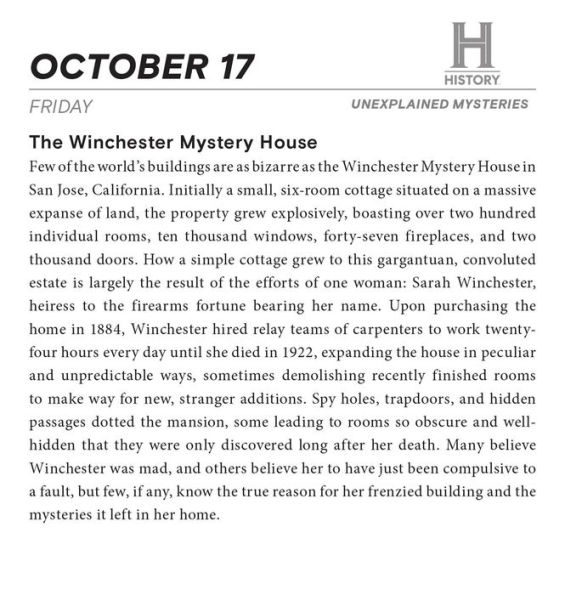 OCTOBER 17

H
HISTORY

FRIDAY

UNEXPLAINED MYSTERIES

The Winchester Mystery House

Few of the world's buildings are as bizarre as the Winchester Mystery House in San Jose, California. Initially a small, six-room cottage situated on a massive expanse of land, the property grew explosively, boasting over two hundred individual rooms, ten thousand windows, forty-seven fireplaces, and two thousand doors. How a simple cottage grew to this gargantuan, convoluted estate is largely the result of the efforts of one woman: Sarah Winchester, heiress to the firearms fortune bearing her name. Upon purchasing the home in 1884, Winchester hired relay teams of carpenters to work twenty-four hours every day until she died in 1922, expanding the house in peculiar and unpredictable ways, sometimes demolishing recently finished rooms to make way for new, stranger additions. Spy holes, trapdoors, and hidden passages dotted the mansion, some leading to rooms so obscure and well-hidden that they were only discovered long after her death. Many believe Winchester was mad, and others believe her to have just been compulsive to a fault, but few, if any, know the true reason for her frenzied building and the mysteries it left in her home.